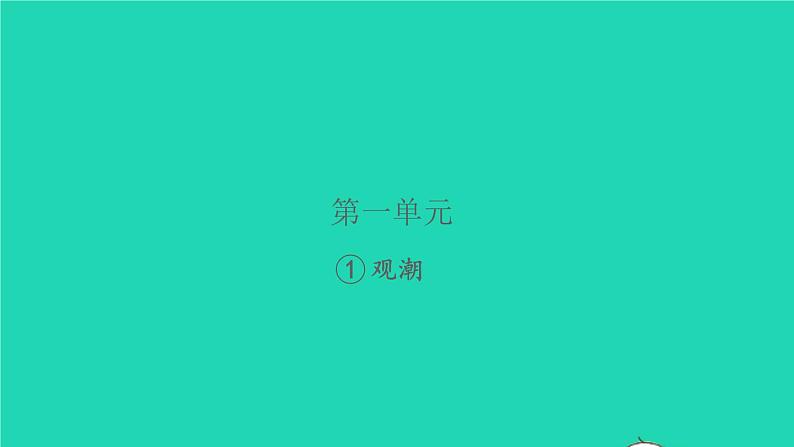 第一单元

① 观潮